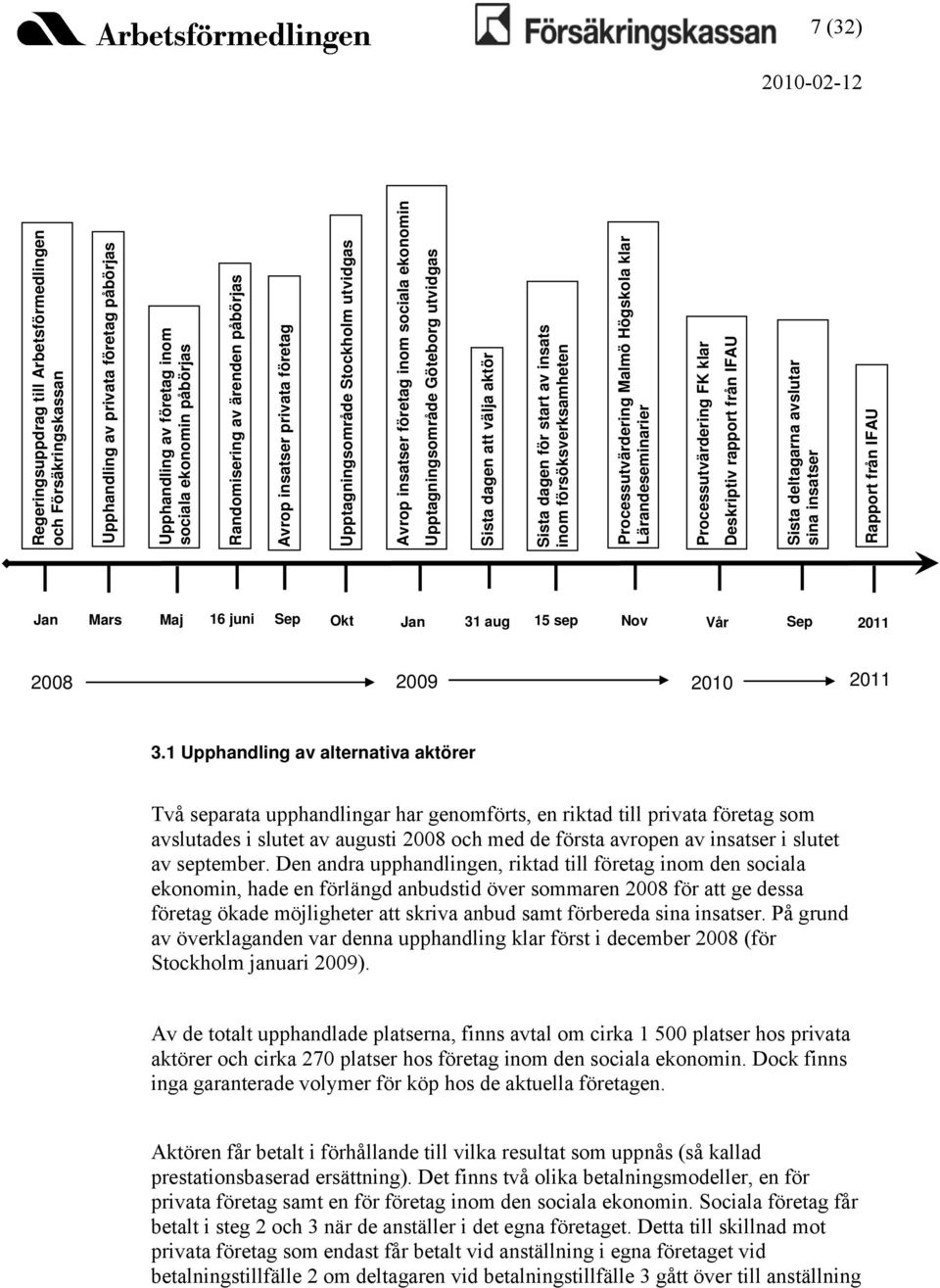 Arbetsförmedlingen Försäkringskassan 7 (32)

2010-02-12

Regeringsuppdrag till Arbetsförmedlingen och Försäkringskassan

Upphandling av privata företag påbörjas

Upphandling av företag inom sociala ekonomin påbörjas

Randomisering av ärenden påbörjas

Avrop insatser privata företag

Upptagningsområde Stockholm utvidgas

Avrop insatser företag inom sociala ekonomin
Upptagningsområde Göteborg utvidgas

Sista dagen att välja aktör

Sista dagen för start av insats inom försöksverksamheten

Processutvärdering Malmö Högskola klar
Lärandeseminarier

Processutvärdering FK klar
Deskriptiv rapport från IFAU

Sista deltagarna avslutar sina insatser

Rapport från IFAU

Jan Mars Maj 16 juni Sep Okt Jan 31 aug 15 sep Nov Vår Sep 2011

2008 2009 2010 2011

3.1 Upphandling av alternativa aktörer

Två separata upphandlingar har genomförts, en riktad till privata företag som avslutades i slutet av augusti 2008 och med de första avropen av insatser i slutet av september. Den andra upphandlingen, riktad till företag inom den sociala ekonomin, hade en förlängd anbudstid över sommaren 2008 för att ge dessa företag ökade möjligheter att skriva anbud samt förbereda sina insatser. På grund av överklaganden var denna upphandling klar först i december 2008 (för Stockholm januari 2009).

Av de totalt upphandlade platserna, finns avtal om cirka 1 500 platser hos privata aktörer och cirka 270 platser hos företag inom den sociala ekonomin. Dock finns inga garanterade volymer för köp hos de aktuella företagen.

Aktören får betalt i förhållande till vilka resultat som uppnås (så kallad prestationsbaserad ersättning). Det finns två olika betalningsmodeller, en för privata företag samt en för företag inom den sociala ekonomin. Sociala företag får betalt i steg 2 och 3 när de anställer i det egna företaget. Detta till skillnad mot privata företag som endast får betalt vid anställning i egna företaget vid betalningstillfälle 2 om deltagaren vid betalningstillfälle 3 gått över till anställning